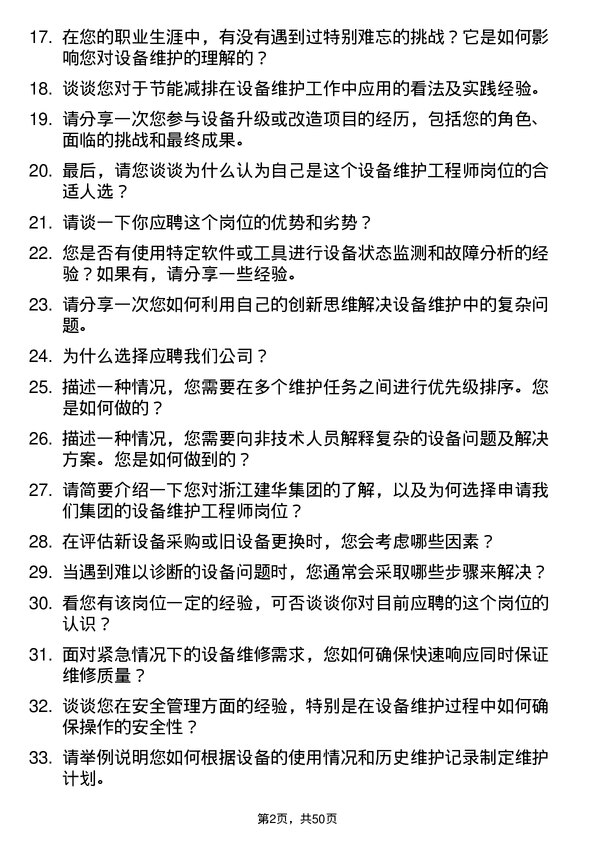 17. 在您的职业生涯中，有没有遇到过特别难忘的挑战？它是如何影响您对设备维护的理解的？

18. 谈谈您对于节能减排在设备维护工作中应用的看法及实践经验。

19. 请分享一次您参与设备升级或改造项目的经历，包括您的角色、面临的挑战和最终成果。

20. 最后，请您谈谈为什么认为自己是这个设备维护工程师岗位的合适人选？

21. 请谈一下你应聘这个岗位的优势和劣势？

22. 您是否有使用特定软件或工具进行设备状态监测和故障分析的经验？如果有，请分享一些经验。

23. 请分享一次您如何利用自己的创新思维解决设备维护中的复杂问题。

24. 为什么选择应聘我们公司？

25. 描述一种情况，您需要在多个维护任务之间进行优先级排序。您是如何做的？

26. 描述一种情况，您需要向非技术人员解释复杂的设备问题及解决方案。您是如何做到的？

27. 请简要介绍一下您对浙江建华集团的了解，以及为何选择申请我们集团的设备维护工程师岗位？

28. 在评估新设备采购或旧设备更换时，您会考虑哪些因素？

29. 当遇到难以诊断的设备问题时，您通常会采取哪些步骤来解决？

30. 看您有该岗位一定的经验，可否谈谈你对目前应聘的这个岗位的认识？

31. 面对紧急情况下的设备维修需求，您如何确保快速响应同时保证维修质量？

32. 谈谈您在安全管理方面的经验，特别是在设备维护过程中如何确保操作的安全性？

33. 请举例说明您如何根据设备的使用情况和历史维护记录制定维护计划。

第2页，共50页